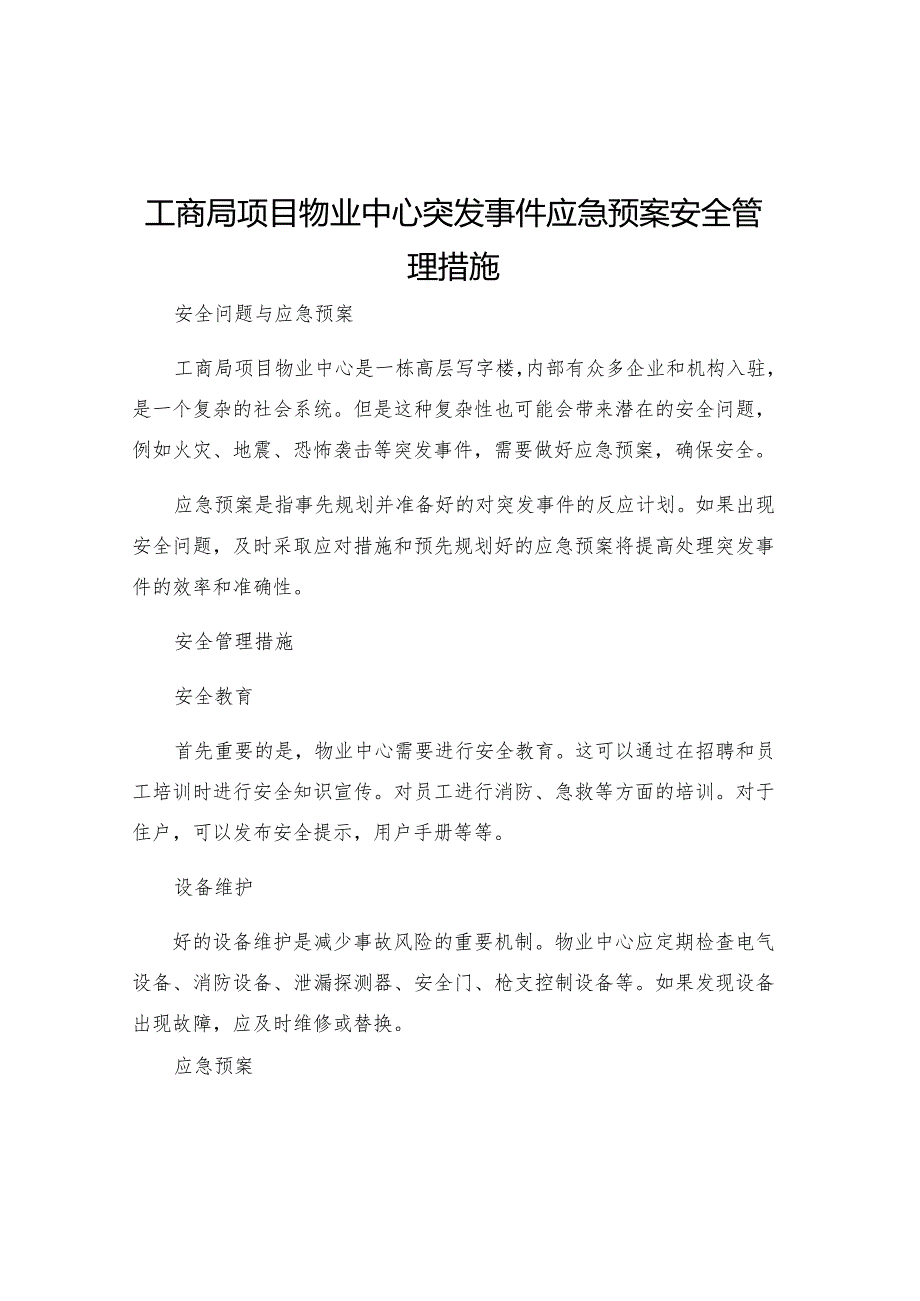 工商局项目物业中心突发事件应急预案安全管理措施

安全问题与应急预案

工商局项目物业中心是一栋高层写字楼，内部有众多企业和机构入驻，是一个复杂的社会系统。但是这种复杂性也可能会带来潜在的安全问题，例如火灾、地震、恐怖袭击等突发事件，需要做好应急预案，确保安全。

应急预案是指事先规划并准备好的对突发事件的反应计划。如果出现安全问题，及时采取应对措施和预先规划好的应急预案将提高处理突发事件的效率和准确性。

安全管理措施

安全教育

首先重要的是，物业中心需要进行安全教育。这可以通过在招聘和员工培训时进行安全知识宣传。对员工进行消防、急救等方面的培训。对于住户，可以发布安全提示，用户手册等等。

设备维护

好的设备维护是减少事故风险的重要机制。物业中心应定期检查电气设备、消防设备、泄漏探测器、安全门、枪支控制设备等。如果发现设备出现故障，应及时维修或替换。

应急预案